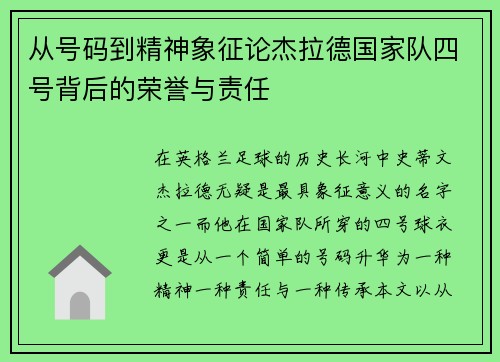 从号码到精神象征论杰拉德国家队四号背后的荣誉与责任

在英格兰足球的历史长河中史蒂文杰拉德无疑是最具象征意义的名字之一而他在国家队所穿的四号球衣更是从一个简单的号码升华为一种精神一种责任与一种传承本文以从